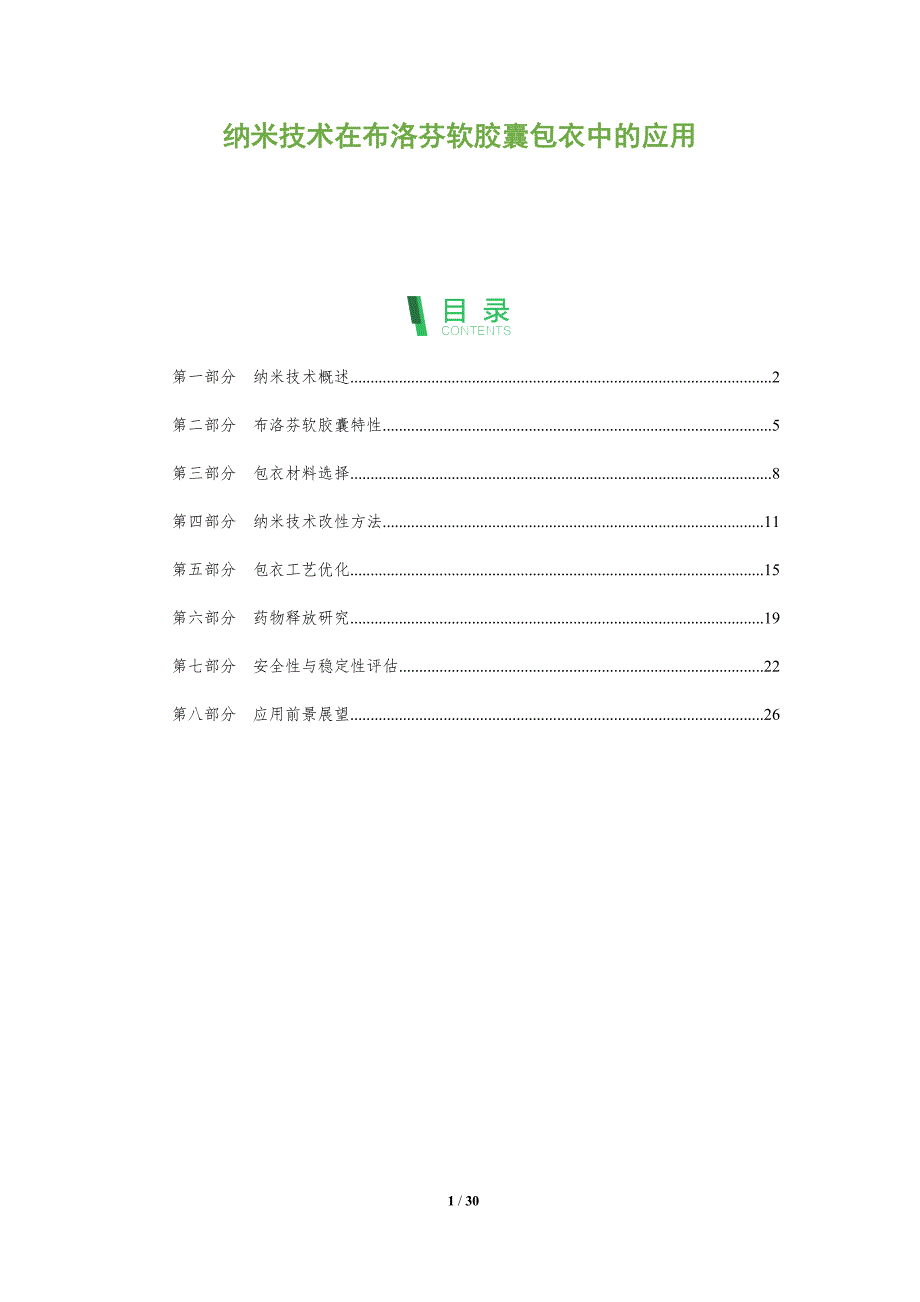 纳米技术在布洛芬软胶囊包衣中的应用

目录
CONTENTS

第一部分 纳米技术概述 2

第二部分 布洛芬软胶囊特性 5

第三部分 包衣材料选择 8

第四部分 纳米技术改性方法 11

第五部分 包衣工艺优化 15

第六部分 药物释放研究 19

第七部分 安全性与稳定性评估 22

第八部分 应用前景展望 26

1 / 30